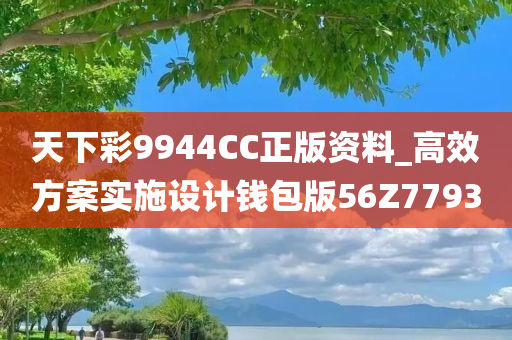 天下彩9944CC正版资料_高效方案实施设计钱包版56Z7793